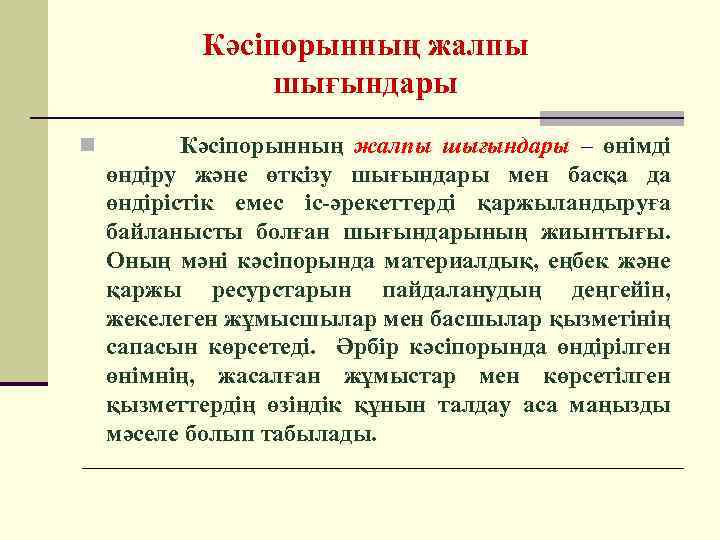 Кәсіпорынның жалпы шығындары

Кәсіпорынның жалпы шығындары – өнімді өндіру және өткізу шығындары мен басқа да өндірістік емес іс-әрекеттерді қаржыландыруға байланысты болған шығындарының жиынтығы. Оның мәні кәсіпорында материалдық, еңбек және қаржы ресурстарын пайдаланудың деңгейін, жекелеген жұмысшылар мен басшылар қызметінің сапасын көрсетеді. Әрбір кәсіпорында өндірілген өнімнің, жасалған жұмыстар мен көрсетілген қызметтердің өзіндік құнын талдау аса маңызды мәселе болып табылады.